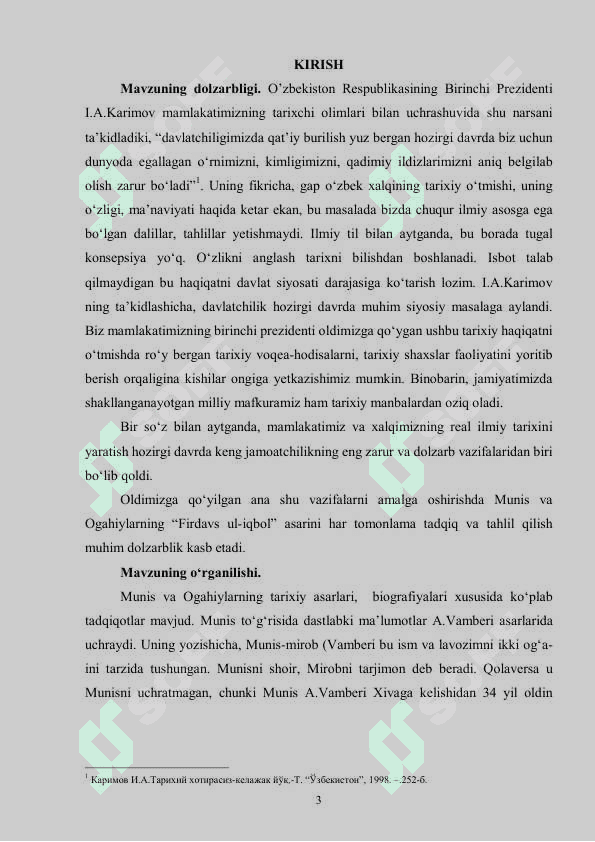 KIRISH

**Mavzuning dolzarbligi.** O'zbekiston Respublikasining Birinchi Prezidenti I.A.Karimov mamlakatimizning tarixchi olimlari bilan uchrashuvida shu narsani ta'kidladiki, "davlatchiligimizda qat'iy burilish yuz bergan hozirgi davrda biz uchun dunyoda egallagan o'rnimizni, kimligimizni, qadimiy ildizlarimizni aniq belgilab olish zarur bo'ladi"$^1$. Uning fikricha, gap o'zbek xalqining tarixiy o'tmishi, uning o'zligi, ma'naviyati haqida ketar ekan, bu masalada bizda chuqur ilmiy asosga ega bo'lgan dalillar, tahlillar yetishmaydi. Ilmiy til bilan aytganda, bu borada tugal konsepsiya yo'q. O'zlikni anglash tarixni bilishdan boshlanadi. Isbot talab qilmaydigan bu haqiqatni davlat siyosati darajasiga ko'tarish lozim. I.A.Karimov ning ta'kidlashicha, davlatchilik hozirgi davrda muhim siyosiy masalaga aylandi. Biz mamlakatimizning birinchi prezidenti oldimizga qo'ygan ushbu tarixiy haqiqatni o'tmishda ro'y bergan tarixiy voqea-hodisalarni, tarixiy shaxslar faoliyatini yoritib berish orqaligina kishilar ongiga yetkazishimiz mumkin. Binobarin, jamiyatimizda shakllanganayotgan milliy mafkuramiz ham tarixiy manbalardan oziq oladi.

Bir so'z bilan aytganda, mamlakatimiz va xalqimizning real ilmiy tarixini yaratish hozirgi davrda keng jamoatchilikning eng zarur va dolzarb vazifalaridan biri bo'lib qoldi.

Oldimizga qo'yilgan ana shu vazifalarni amalga oshirishda Munis va Ogahiylarning "Firdavs ul-iqbol" asarini har tomonlama tadqiq va tahlil qilish muhim dolzarblik kasb etadi.

**Mavzuning o'rganilishi.**

Munis va Ogahiylarning tarixiy asarlari, biografiyalari xususida ko'plab tadqiqotlar mavjud. Munis to'g'risida dastlabki ma'lumotlar A.Vamberi asarlarida uchraydi. Uning yozishicha, Munis-mirob (Vamberi bu ism va lavozimni ikki og'a-ini tarzida tushungan. Munisni shoir, Mirobni tarjimon deb beradi. Qolaversa u Munisni uchratmagan, chunki Munis A.Vamberi Xivaga kelishidan 34 yil oldin

$^1$ Каримов И.А.Тарихий хотирасиз-келажак йўқ.-Т. "Ўзбекистон", 1998. –.252-б.

3